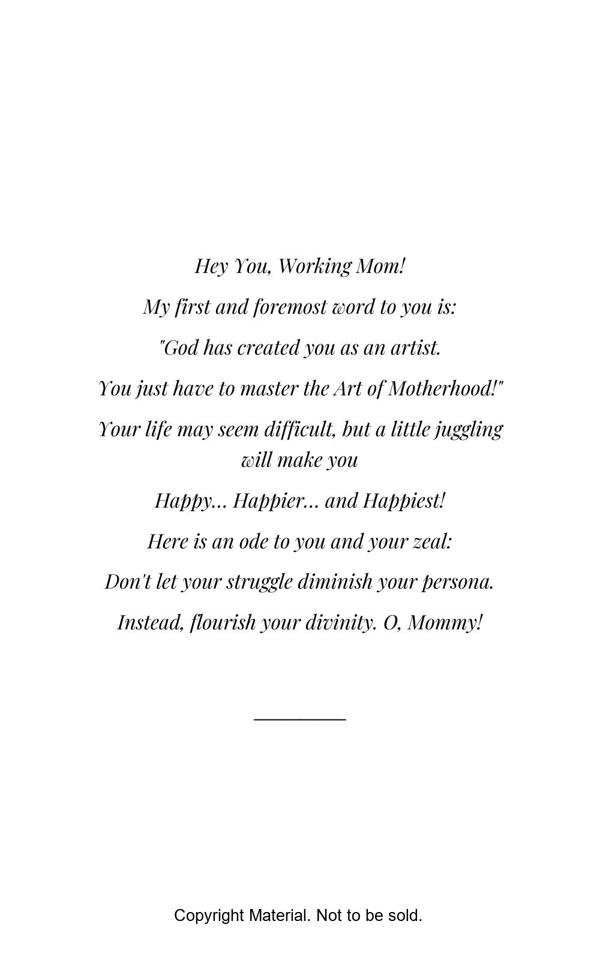 Hey You, Working Mom!

My first and foremost word to you is:

"God has created you as an artist.

You just have to master the Art of Motherhood!"

Your life may seem difficult, but a little juggling will make you

Happy... Happier... and Happiest!

Here is an ode to you and your zeal:

Don't let your struggle diminish your persona.

Instead, flourish your divinity. O, Mommy!

Copyright Material. Not to be sold.